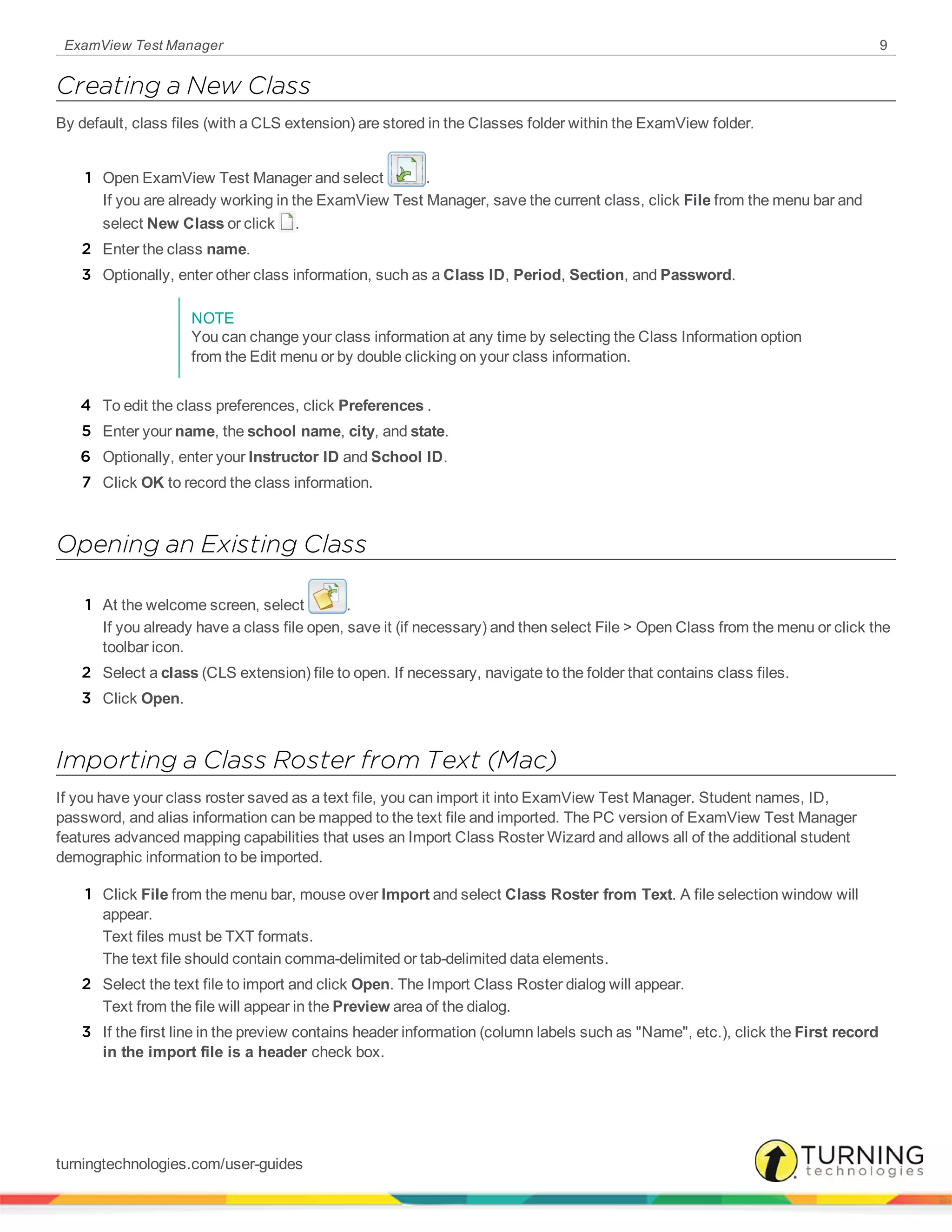 ExamView Test Manager 9

Creating a New Class

By default, class files (with a CLS extension) are stored in the Classes folder within the ExamView folder.

1 Open ExamView Test Manager and select .
If you are already working in the ExamView Test Manager, save the current class, click File from the menu bar and select New Class or click .
2 Enter the class name.
3 Optionally, enter other class information, such as a Class ID, Period, Section, and Password.

NOTE
You can change your class information at any time by selecting the Class Information option from the Edit menu or by double clicking on your class information.

4 To edit the class preferences, click Preferences .
5 Enter your name, the school name, city, and state.
6 Optionally, enter your Instructor ID and School ID.
7 Click OK to record the class information.

Opening an Existing Class

1 At the welcome screen, select .
If you already have a class file open, save it (if necessary) and then select File > Open Class from the menu or click the toolbar icon.
2 Select a class (CLS extension) file to open. If necessary, navigate to the folder that contains class files.
3 Click Open.

Importing a Class Roster from Text (Mac)

If you have your class roster saved as a text file, you can import it into ExamView Test Manager. Student names, ID, password, and alias information can be mapped to the text file and imported. The PC version of ExamView Test Manager features advanced mapping capabilities that uses an Import Class Roster Wizard and allows all of the additional student demographic information to be imported.

1 Click File from the menu bar, mouse over Import and select Class Roster from Text. A file selection window will appear.
Text files must be TXT formats.
The text file should contain comma-delimited or tab-delimited data elements.
2 Select the text file to import and click Open. The Import Class Roster dialog will appear.
Text from the file will appear in the Preview area of the dialog.
3 If the first line in the preview contains header information (column labels such as "Name", etc.), click the First record in the import file is a header check box.

turningtechnologies.com/user-guides

TURNING technologies